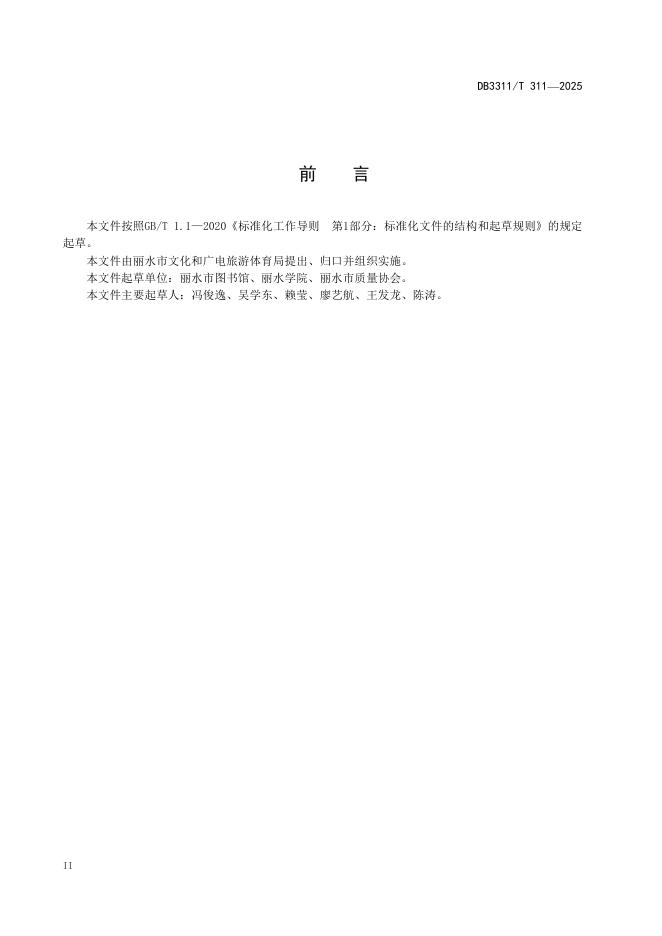 DB3311/T 311—2025

前　言

本文件按照GB/T 1.1—2020《标准化工作导则　第1部分：标准化文件的结构和起草规则》的规定起草。

本文件由丽水市文化和广电旅游体育局提出、归口并组织实施。

本文件起草单位：丽水市图书馆、丽水学院、丽水市质量协会。

本文件主要起草人：冯俊逸、吴学东、赖莹、廖艺航、王发龙、陈涛。

II